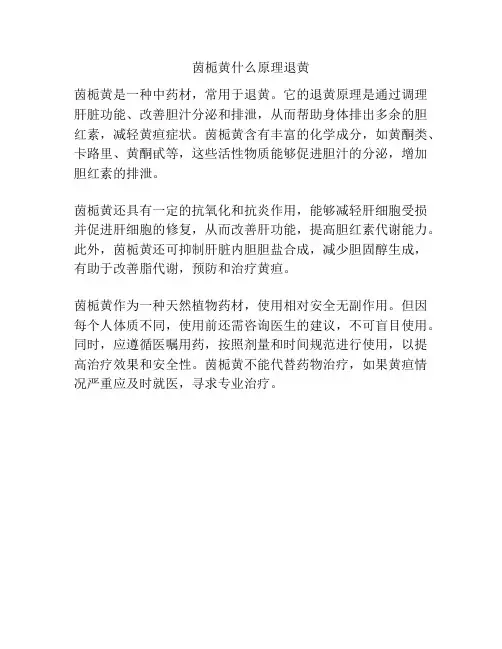 茵栀黄什么原理退黄

茵栀黄是一种中药材，常用于退黄。它的退黄原理是通过调理肝脏功能、改善胆汁分泌和排泄，从而帮助身体排出多余的胆红素，减轻黄疸症状。茵栀黄含有丰富的化学成分，如黄酮类、卡路里、黄酮甙等，这些活性物质能够促进胆汁的分泌，增加胆红素的排泄。

茵栀黄还具有一定的抗氧化和抗炎作用，能够减轻肝细胞受损并促进肝细胞的修复，从而改善肝功能，提高胆红素代谢能力。此外，茵栀黄还可抑制肝脏内胆胆盐合成，减少胆固醇生成，有助于改善脂代谢，预防和治疗黄疸。

茵栀黄作为一种天然植物药材，使用相对安全无副作用。但因每个人体质不同，使用前还需咨询医生的建议，不可盲目使用。同时，应遵循医嘱用药，按照剂量和时间规范进行使用，以提高治疗效果和安全性。茵栀黄不能代替药物治疗，如果黄疸情况严重应及时就医，寻求专业治疗。